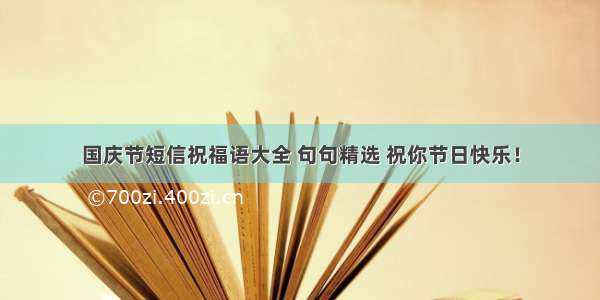 国庆节短信祝福语大全 句句精选 祝你节日快乐！

©700zi.400zi.cn